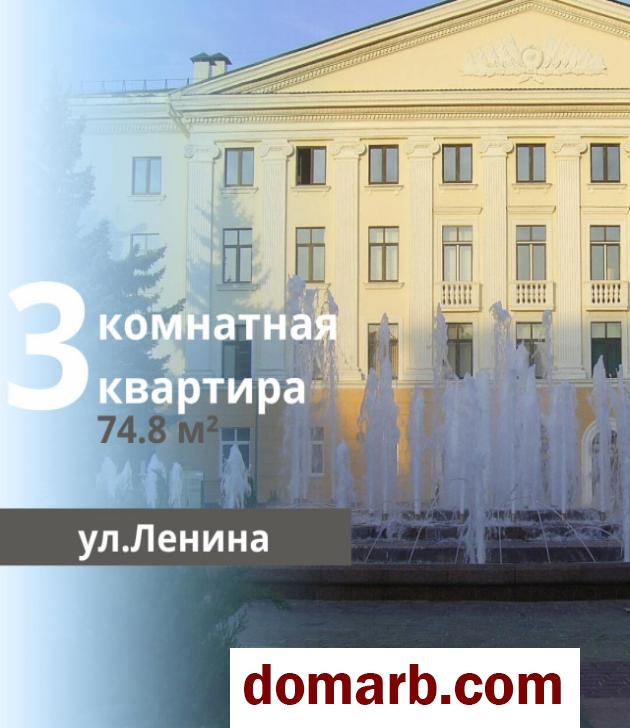 3 комнатная квартира
74.8 м²

ул.Ленина

domarb.com